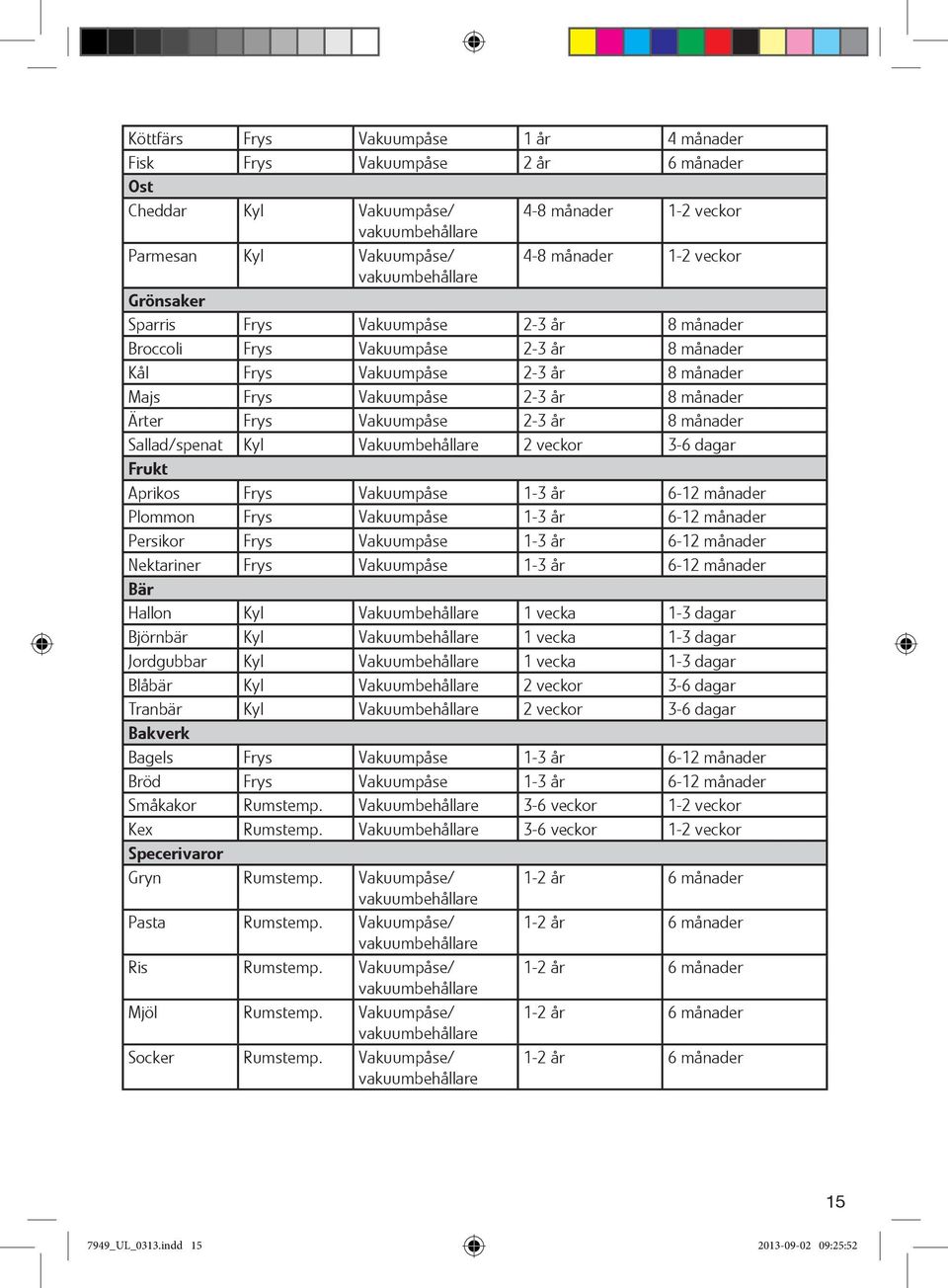 | Köttfärs | Frys | Vakuumpåse | 1 år | 4 månader |
|---|---|---|---|---|
| Fisk | Frys | Vakuumpåse | 2 år | 6 månader |
| **Ost** | | | | |
| Cheddar | Kyl | Vakuumpåse/ vakuumbehållare | 4-8 månader | 1-2 veckor |
| Parmesan | Kyl | Vakuumpåse/ vakuumbehållare | 4-8 månader | 1-2 veckor |
| **Grönsaker** | | | | |
| Sparris | Frys | Vakuumpåse | 2-3 år | 8 månader |
| Broccoli | Frys | Vakuumpåse | 2-3 år | 8 månader |
| Kål | Frys | Vakuumpåse | 2-3 år | 8 månader |
| Majs | Frys | Vakuumpåse | 2-3 år | 8 månader |
| Ärter | Frys | Vakuumpåse | 2-3 år | 8 månader |
| Sallad/spenat | Kyl | Vakuumbehållare | 2 veckor | 3-6 dagar |
| **Frukt** | | | | |
| Aprikos | Frys | Vakuumpåse | 1-3 år | 6-12 månader |
| Plommon | Frys | Vakuumpåse | 1-3 år | 6-12 månader |
| Persikor | Frys | Vakuumpåse | 1-3 år | 6-12 månader |
| Nektariner | Frys | Vakuumpåse | 1-3 år | 6-12 månader |
| **Bär** | | | | |
| Hallon | Kyl | Vakuumbehållare | 1 vecka | 1-3 dagar |
| Björnbär | Kyl | Vakuumbehållare | 1 vecka | 1-3 dagar |
| Jordgubbar | Kyl | Vakuumbehållare | 1 vecka | 1-3 dagar |
| Blåbär | Kyl | Vakuumbehållare | 2 veckor | 3-6 dagar |
| Tranbär | Kyl | Vakuumbehållare | 2 veckor | 3-6 dagar |
| **Bakverk** | | | | |
| Bagels | Frys | Vakuumpåse | 1-3 år | 6-12 månader |
| Bröd | Frys | Vakuumpåse | 1-3 år | 6-12 månader |
| Småkakor | Rumstemp. | Vakuumbehållare | 3-6 veckor | 1-2 veckor |
| Kex | Rumstemp. | Vakuumbehållare | 3-6 veckor | 1-2 veckor |
| **Specerivaror** | | | | |
| Gryn | Rumstemp. | Vakuumpåse/ vakuumbehållare | 1-2 år | 6 månader |
| Pasta | Rumstemp. | Vakuumpåse/ vakuumbehållare | 1-2 år | 6 månader |
| Ris | Rumstemp. | Vakuumpåse/ vakuumbehållare | 1-2 år | 6 månader |
| Mjöl | Rumstemp. | Vakuumpåse/ vakuumbehållare | 1-2 år | 6 månader |
| Socker | Rumstemp. | Vakuumpåse/ vakuumbehållare | 1-2 år | 6 månader |

15

7949_UL_0313.indd 15 2013-09-02 09:25:52